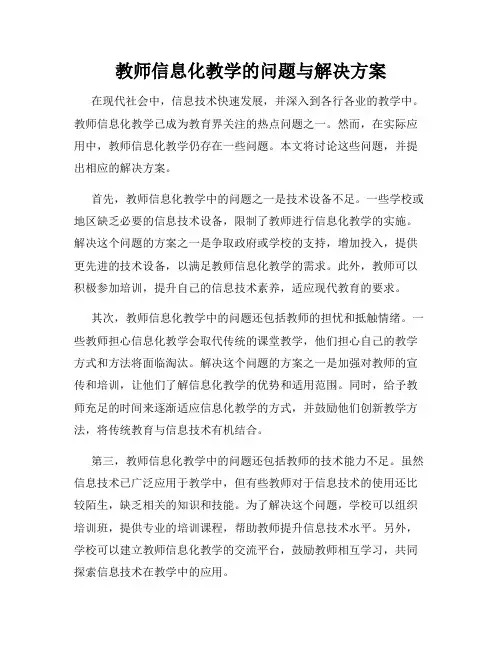 教师信息化教学的问题与解决方案

在现代社会中，信息技术快速发展，并深入到各行各业的教学中。教师信息化教学已成为教育界关注的热点问题之一。然而，在实际应用中，教师信息化教学仍存在一些问题。本文将讨论这些问题，并提出相应的解决方案。

首先，教师信息化教学中的问题之一是技术设备不足。一些学校或地区缺乏必要的信息技术设备，限制了教师进行信息化教学的实施。解决这个问题的方案之一是争取政府或学校的支持，增加投入，提供更先进的技术设备，以满足教师信息化教学的需求。此外，教师可以积极参加培训，提升自己的信息技术素养，适应现代教育的要求。

其次，教师信息化教学中的问题还包括教师的担忧和抵触情绪。一些教师担心信息化教学会取代传统的课堂教学，他们担心自己的教学方式和方法将面临淘汰。解决这个问题的方案之一是加强对教师的宣传和培训，让他们了解信息化教学的优势和适用范围。同时，给予教师充足的时间来逐渐适应信息化教学的方式，并鼓励他们创新教学方法，将传统教育与信息技术有机结合。

第三，教师信息化教学中的问题还包括教师的技术能力不足。虽然信息技术已广泛应用于教学中，但有些教师对于信息技术的使用还比较陌生，缺乏相关的知识和技能。为了解决这个问题，学校可以组织培训班，提供专业的培训课程，帮助教师提升信息技术水平。另外，学校可以建立教师信息化教学的交流平台，鼓励教师相互学习，共同探索信息技术在教学中的应用。